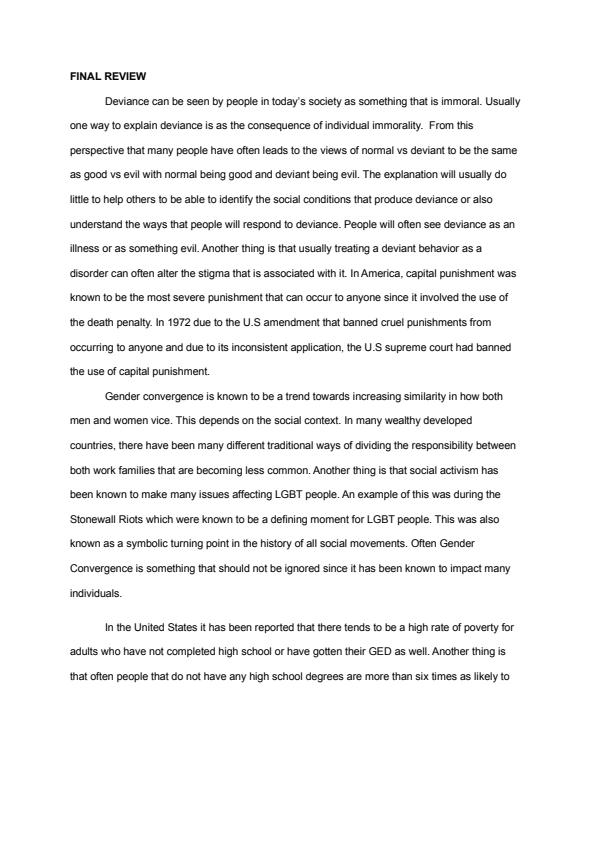 FINAL REVIEW

Deviance can be seen by people in today's society as something that is immoral. Usually one way to explain deviance is as the consequence of individual immorality. From this perspective that many people have often leads to the views of normal vs deviant to be the same as good vs evil with normal being good and deviant being evil. The explanation will usually do little to help others to be able to identify the social conditions that produce deviance or also understand the ways that people will respond to deviance. People will often see deviance as an illness or as something evil. Another thing is that usually treating a deviant behavior as a disorder can often alter the stigma that is associated with it. In America, capital punishment was known to be the most severe punishment that can occur to anyone since it involved the use of the death penalty. In 1972 due to the U.S amendment that banned cruel punishments from occurring to anyone and due to its inconsistent application, the U.S supreme court had banned the use of capital punishment.

Gender convergence is known to be a trend towards increasing similarity in how both men and women vice. This depends on the social context. In many wealthy developed countries, there have been many different traditional ways of dividing the responsibility between both work families that are becoming less common. Another thing is that social activism has been known to make many issues affecting LGBT people. An example of this was during the Stonewall Riots which were known to be a defining moment for LGBT people. This was also known as a symbolic turning point in the history of all social movements. Often Gender Convergence is something that should not be ignored since it has been known to impact many individuals.

In the United States it has been reported that there tends to be a high rate of poverty for adults who have not completed high school or have gotten their GED as well. Another thing is that often people that do not have any high school degrees are more than six times as likely to